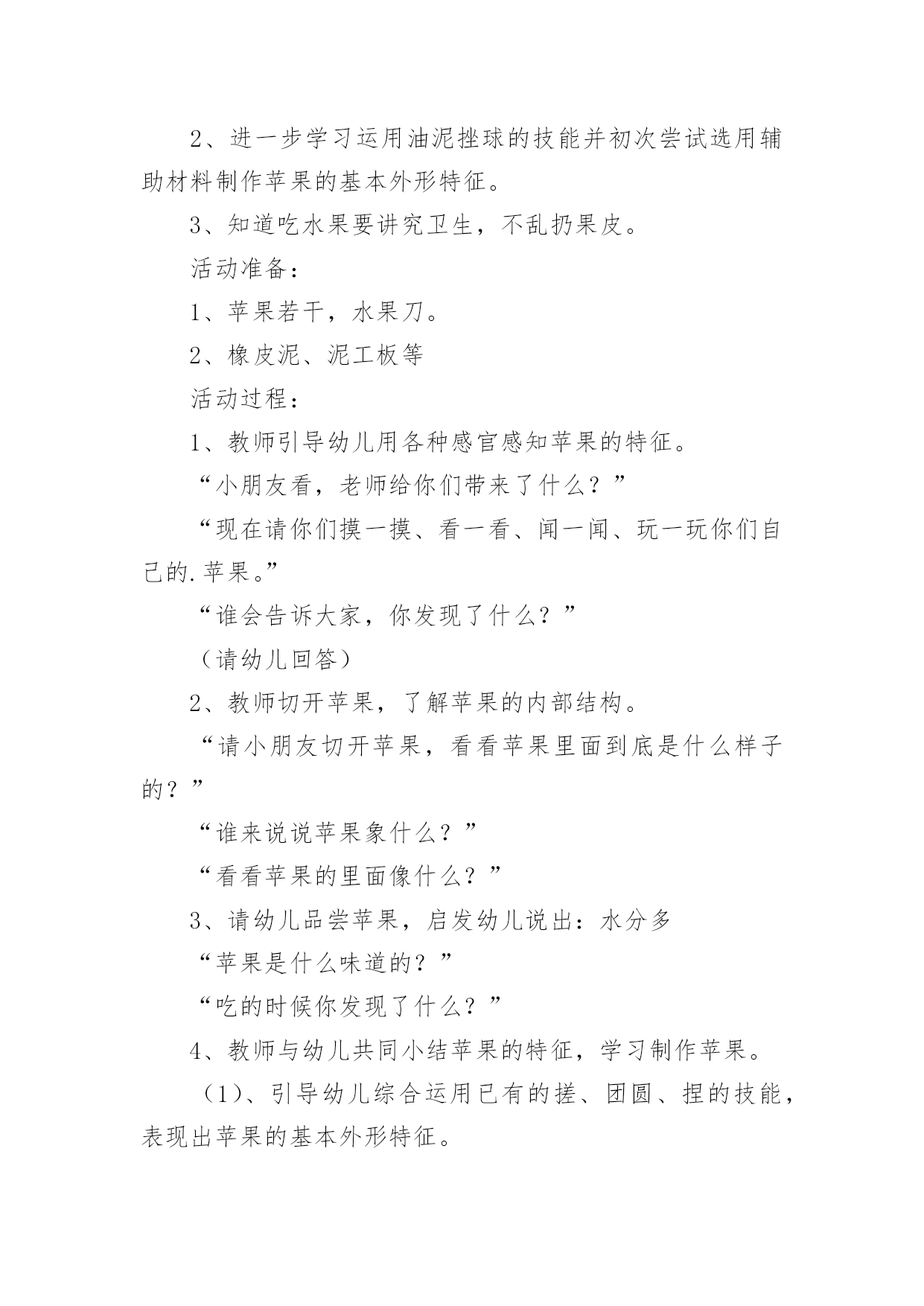 2、进一步学习运用油泥挫球的技能并初次尝试选用辅助材料制作苹果的基本外形特征。

3、知道吃水果要讲究卫生，不乱扔果皮。

活动准备：

1、苹果若干，水果刀。

2、橡皮泥、泥工板等

活动过程：

1、教师引导幼儿用各种感官感知苹果的特征。

“小朋友看，老师给你们带来了什么？”

“现在请你们摸一摸、看一看、闻一闻、玩一玩你们自己的.苹果。”

“谁会告诉大家，你发现了什么？”

（请幼儿回答）

2、教师切开苹果，了解苹果的内部结构。

“请小朋友切开苹果，看看苹果里面到底是什么样子的？”

“谁来说说苹果象什么？”

“看看苹果的里面像什么？”

3、请幼儿品尝苹果，启发幼儿说出：水分多

“苹果是什么味道的？”

“吃的时候你发现了什么？”

4、教师与幼儿共同小结苹果的特征，学习制作苹果。

（1）、引导幼儿综合运用已有的搓、团圆、捏的技能，表现出苹果的基本外形特征。